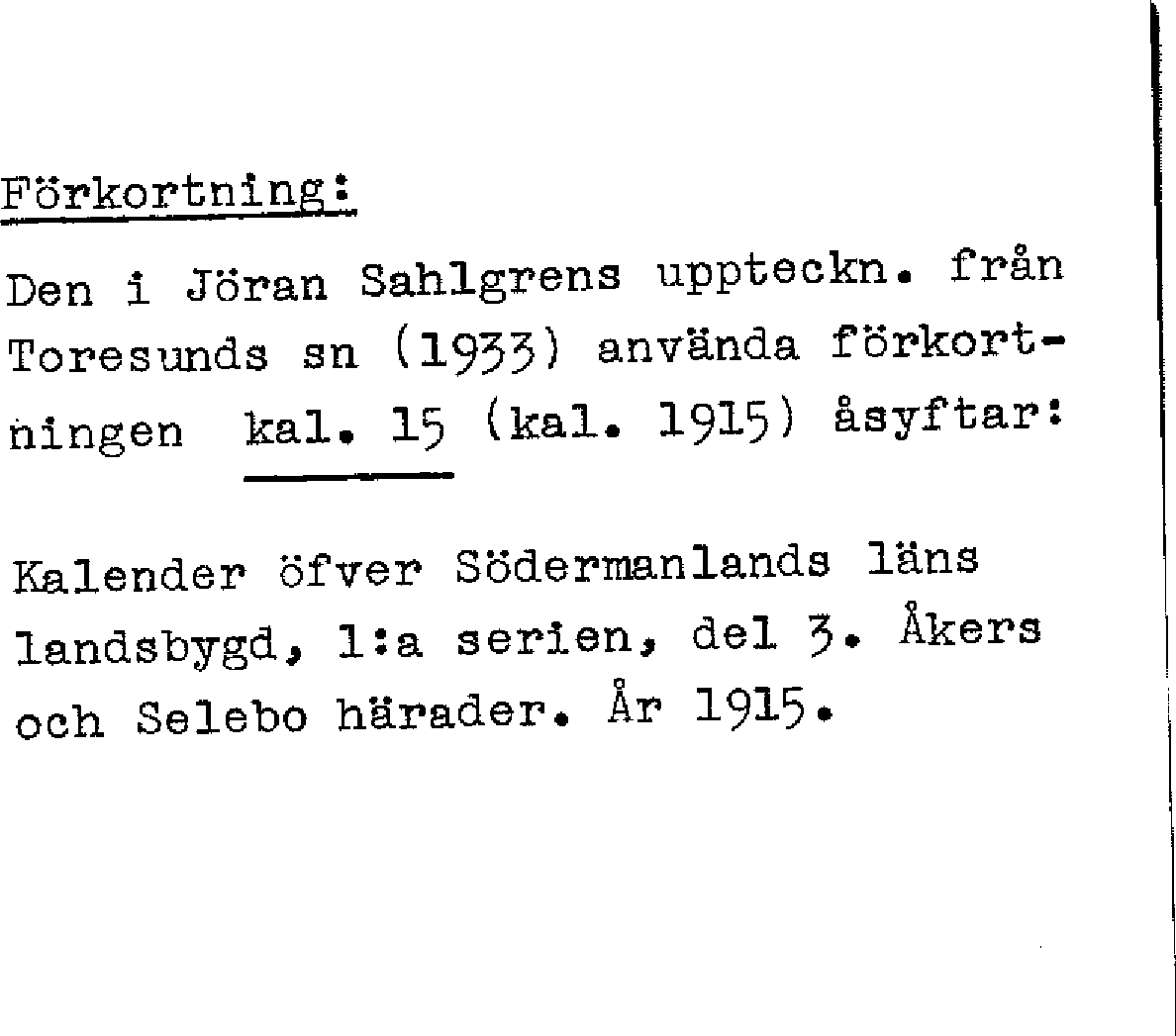 Förkortning:

Den i Jöran Sahlgrens uppteckn. från Toresunds sn (1933) använda förkortningen kal. 15 (kal. 1915) åsyftar:

Kalender öfver Södermanlands läns landsbygd, 1:a serien, del 3. Åkers och Selebo härader. År 1915.